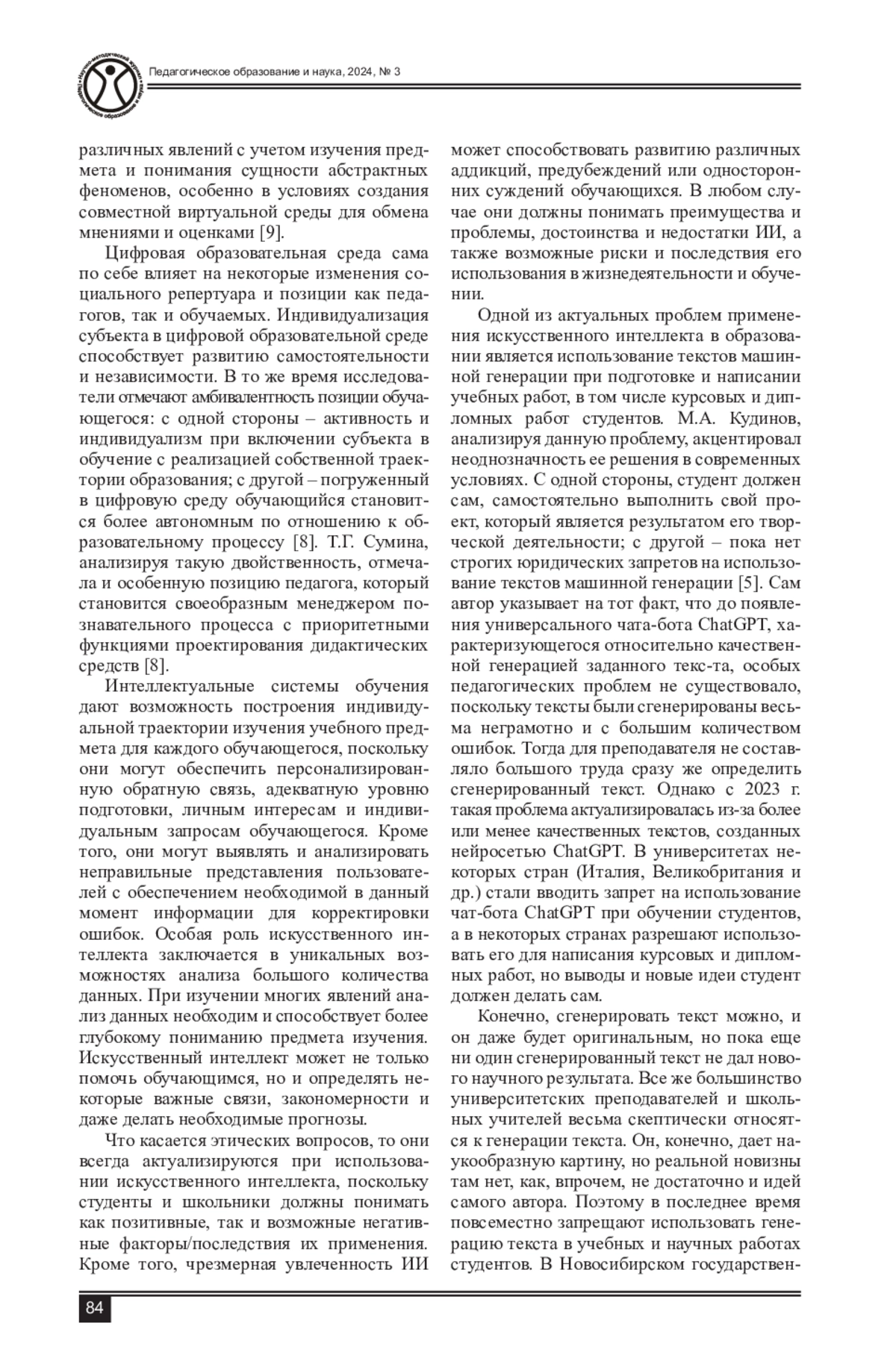 Научно-методический журнал Педагогическое образование и наука

Педагогическое образование и наука, 2024, № 3

различных явлений с учетом изучения предмета и понимания сущности абстрактных феноменов, особенно в условиях создания совместной виртуальной среды для обмена мнениями и оценками [9].

Цифровая образовательная среда сама по себе влияет на некоторые изменения социального репертуара и позиции как педагогов, так и обучаемых. Индивидуализация субъекта в цифровой образовательной среде способствует развитию самостоятельности и независимости. В то же время исследователи отмечают амбивалентность позиции обучающегося: с одной стороны – активность и индивидуализм при включении субъекта в обучение с реализацией собственной траектории образования; с другой – погруженный в цифровую среду обучающийся становится более автономным по отношению к образовательному процессу [8]. Т.Г. Сумина, анализируя такую двойственность, отмечала и особенную позицию педагога, который становится своеобразным менеджером познавательного процесса с приоритетными функциями проектирования дидактических средств [8].

Интеллектуальные системы обучения дают возможность построения индивидуальной траектории изучения учебного предмета для каждого обучающегося, поскольку они могут обеспечить персонализированную обратную связь, адекватную уровню подготовки, личным интересам и индивидуальным запросам обучающегося. Кроме того, они могут выявлять и анализировать неправильные представления пользователей с обеспечением необходимой в данный момент информации для корректировки ошибок. Особая роль искусственного интеллекта заключается в уникальных возможностях анализа большого количества данных. При изучении многих явлений анализ данных необходим и способствует более глубокому пониманию предмета изучения. Искусственный интеллект может не только помочь обучающимся, но и определять некоторые важные связи, закономерности и даже делать необходимые прогнозы.

Что касается этических вопросов, то они всегда актуализируются при использовании искусственного интеллекта, поскольку студенты и школьники должны понимать как позитивные, так и возможные негативные факторы/последствия их применения. Кроме того, чрезмерная увлеченность ИИ может способствовать развитию различных аддикций, предубеждений или односторонних суждений обучающихся. В любом случае они должны понимать преимущества и проблемы, достоинства и недостатки ИИ, а также возможные риски и последствия его использования в жизнедеятельности и обучении.

Одной из актуальных проблем применения искусственного интеллекта в образовании является использование текстов машинной генерации при подготовке и написании учебных работ, в том числе курсовых и дипломных работ студентов. М.А. Кудинов, анализируя данную проблему, акцентировал неоднозначность ее решения в современных условиях. С одной стороны, студент должен сам, самостоятельно выполнить свой проект, который является результатом его творческой деятельности; с другой – пока нет строгих юридических запретов на использование текстов машинной генерации [5]. Сам автор указывает на тот факт, что до появления универсального чата-бота ChatGPT, характеризующегося относительно качественной генерацией заданного текс-та, особых педагогических проблем не существовало, поскольку тексты были сгенерированы весьма неграмотно и с большим количеством ошибок. Тогда для преподавателя не составляло большого труда сразу же определить сгенерированный текст. Однако с 2023 г. такая проблема актуализировалась из-за более или менее качественных текстов, созданных нейросетью ChatGPT. В университетах некоторых стран (Италия, Великобритания и др.) стали вводить запрет на использование чат-бота ChatGPT при обучении студентов, а в некоторых странах разрешают использовать его для написания курсовых и дипломных работ, но выводы и новые идеи студент должен делать сам.

Конечно, сгенерировать текст можно, и он даже будет оригинальным, но пока еще ни один сгенерированный текст не дал нового научного результата. Все же большинство университетских преподавателей и школьных учителей весьма скептически относятся к генерации текста. Он, конечно, дает наукообразную картину, но реальной новизны там нет, как, впрочем, не достаточно и идей самого автора. Поэтому в последнее время повсеместно запрещают использовать генерацию текста в учебных и научных работах студентов. В Новосибирском государствен-

84